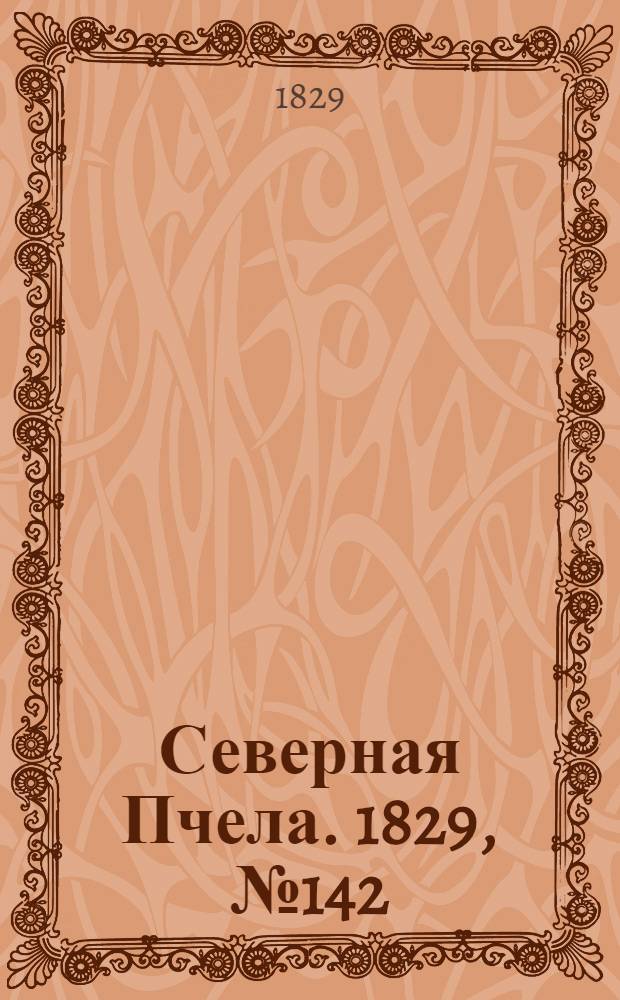 1829

Северная Пчела. 1829, №142